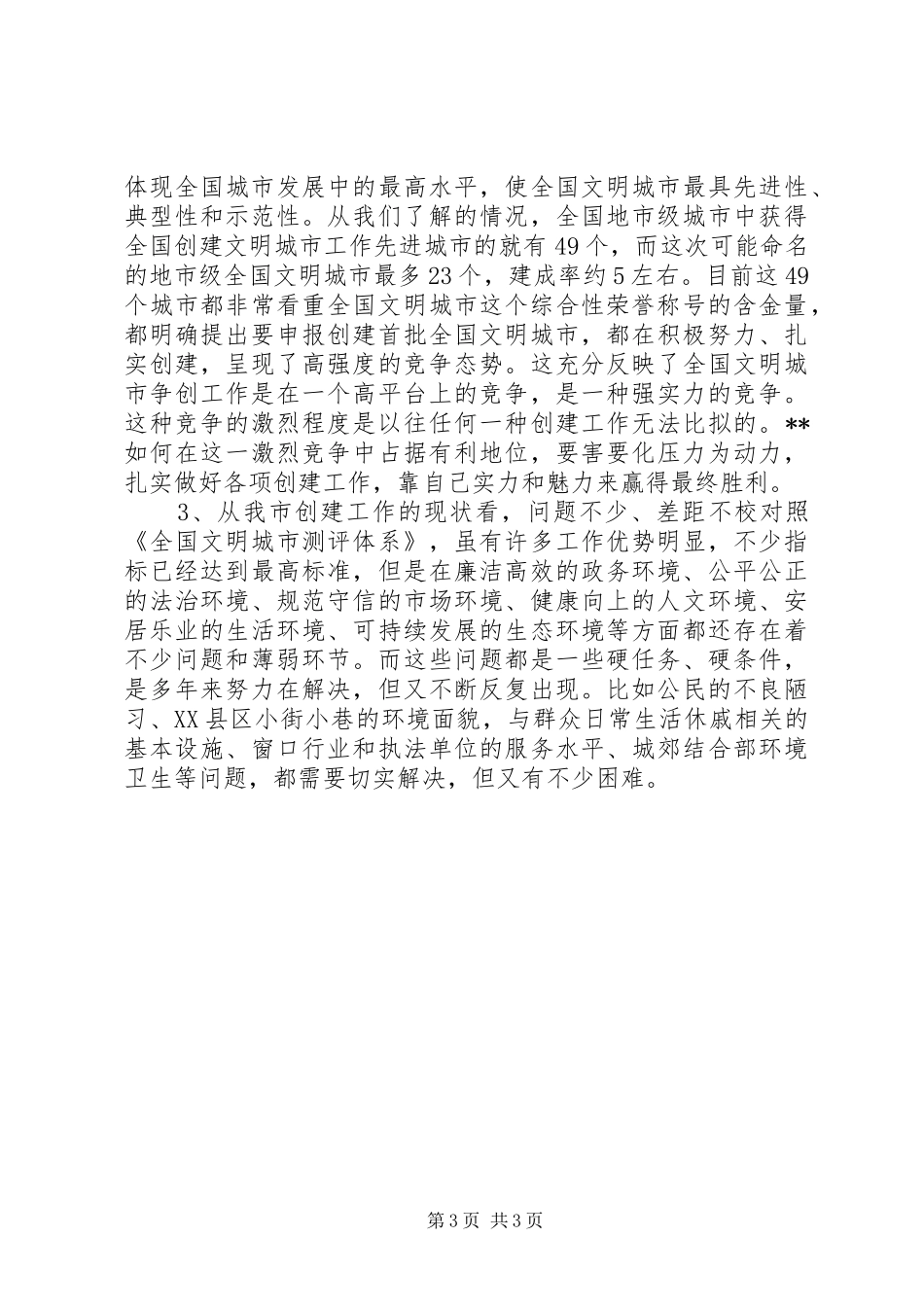 体现全国城市发展中的最高水平，使全国文明城市最具先进性、典型性和示范性。从我们了解的情况，全国地市级城市中获得全国创建文明城市工作先进城市的就有49个，而这次可能命名的地市级全国文明城市最多23个，建成率约5左右。目前这49个城市都非常看重全国文明城市这个综合性荣誉称号的含金量，都明确提出要申报创建首批全国文明城市，都在积极努力、扎实创建，呈现了高强度的竞争态势。这充分反映了全国文明城市争创工作是在一个高平台上的竞争，是一种强实力的竞争。这种竞争的激烈程度是以往任何一种创建工作无法比拟的。**如何在这一激烈竞争中占据有利地位，要害要化压力为动力，扎实做好各项创建工作，靠自己实力和魅力来赢得最终胜利。

3、从我市创建工作的现状看，问题不少、差距不校对照《全国文明城市测评体系》，虽有许多工作优势明显，不少指标已经达到最高标准，但是在廉洁高效的政务环境、公平公正的法治环境、规范守信的市场环境、健康向上的人文环境、安居乐业的生活环境、可持续发展的生态环境等方面都还存在着不少问题和薄弱环节。而这些问题都是一些硬任务、硬条件，是多年来努力在解决，但又不断反复出现。比如公民的不良陋习、XX县区小街小巷的环境面貌，与群众日常生活休戚相关的基本设施、窗口行业和执法单位的服务水平、城郊结合部环境卫生等问题，都需要切实解决，但又有不少困难。

第3页 共3页